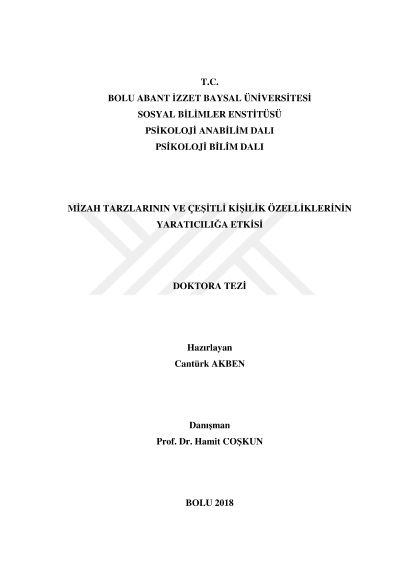 T.C.
BOLU ABANT İZZET BAYSAL ÜNİVERSİTESİ
SOSYAL BİLİMLER ENSTİTÜSÜ
PSİKOLOJİ ANABİLİM DALI
PSİKOLOJİ BİLİM DALI

MİZAH TARZLARININ VE ÇEŞİTLİ KİŞİLİK ÖZELLİKLERİNİN YARATICILIĞA ETKİSİ

DOKTORA TEZİ

Hazırlayan
Cantürk AKBEN

Danışman
Prof. Dr. Hamit COŞKUN

BOLU 2018